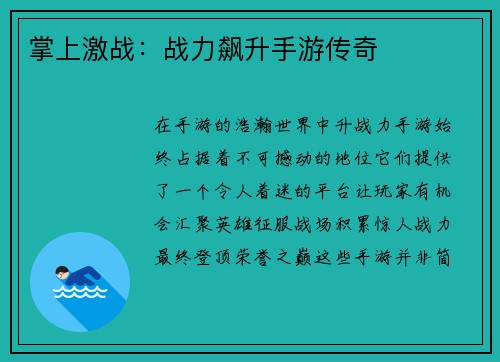 掌上激战：战力飙升手游传奇

在手游的浩瀚世界中升战力手游始终占据着不可撼动的地位它们提供了一个令人着迷的平台让玩家有机会汇聚英雄征服战场积累惊人战力最终登顶荣誉之巅这些手游并非简